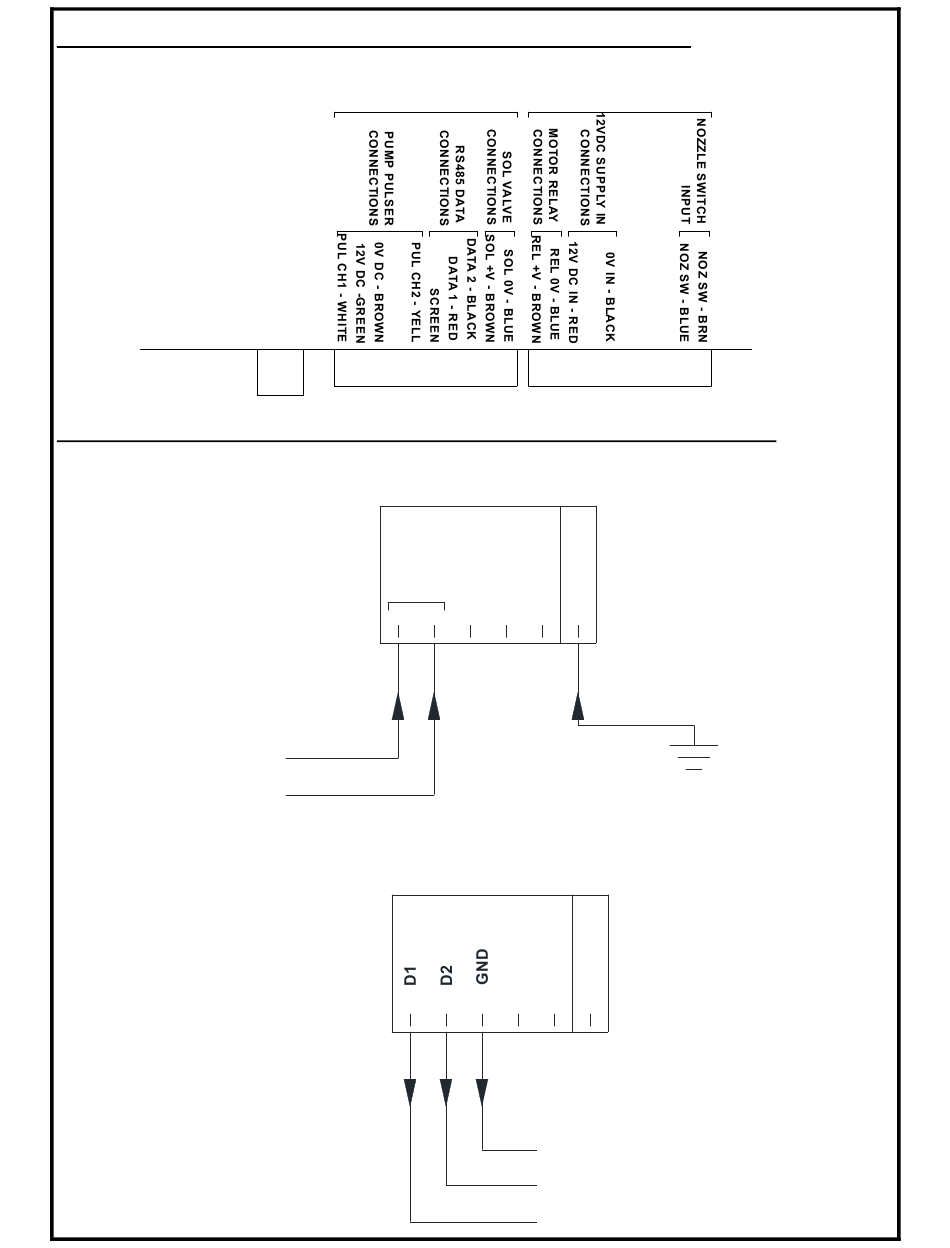 NOZZLE SWITCH INPUT
NOZ SW - BRN
NOZ SW - BLUE
12VDC SUPPLY IN CONNECTIONS
0V IN - BLACK
12V DC IN - RED
MOTOR RELAY CONNECTIONS
REL 0V - BLUE
REL +V - BROWN
SOL VALVE CONNECTIONS
SOL 0V - BLUE
SOL +V - BROWN
RS485 DATA CONNECTIONS
DATA 2 - BLACK
DATA 1 - RED
SCREEN
PUMP PULSER CONNECTIONS
PUL CH2 - YELL
0V DC - BROWN
12V DC -GREEN
PUL CH1 - WHITE

D1
D2
GND